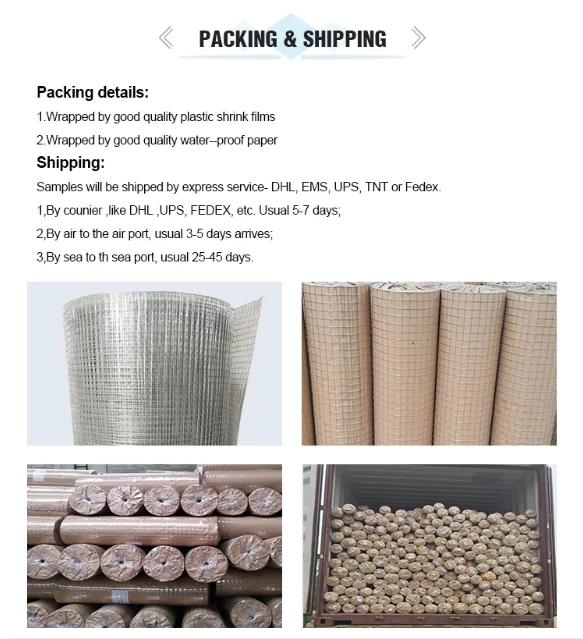 PACKING & SHIPPING

Packing details:

1.Wrapped by good quality plastic shrink films

2.Wrapped by good quality water--proof paper

Shipping:

Samples will be shipped by express service- DHL, EMS, UPS, TNT or Fedex.

1,By counier ,like DHL ,UPS, FEDEX, etc. Usual 5-7 days;

2,By air to the air port, usual 3-5 days arrives;

3,By sea to th sea port, usual 25-45 days.